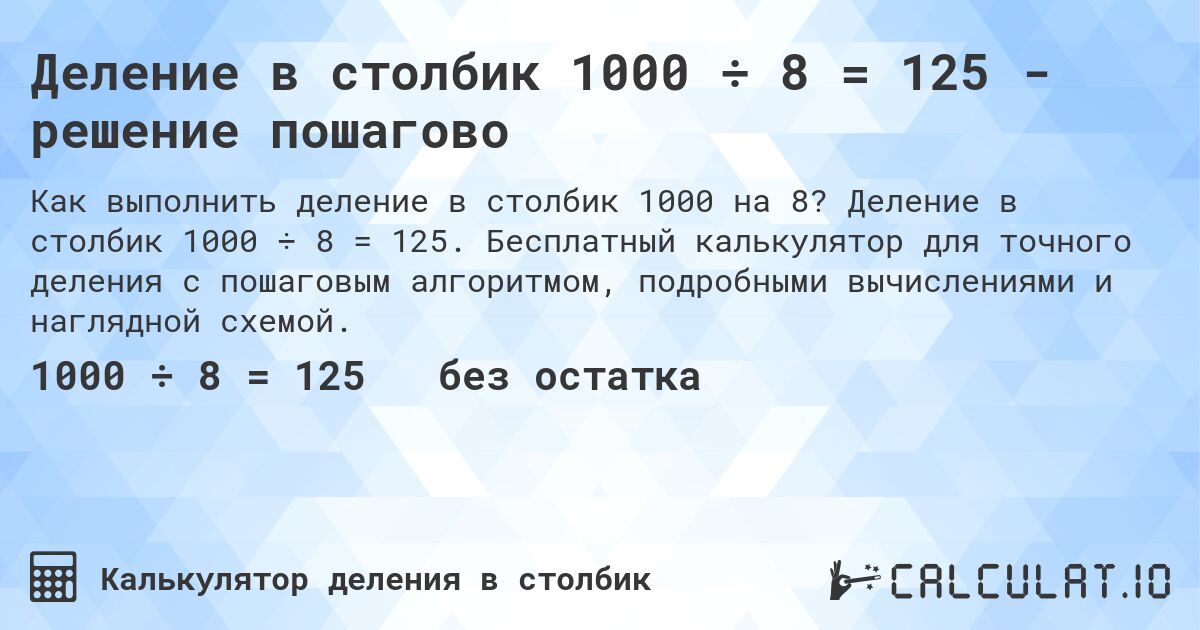 Деление в столбик 1000 ÷ 8 = 125 - решение пошагово

Как выполнить деление в столбик 1000 на 8? Деление в столбик 1000 ÷ 8 = 125. Бесплатный калькулятор для точного деления с пошаговым алгоритмом, подробными вычислениями и наглядной схемой.

1000 ÷ 8 = 125 без остатка

Калькулятор деления в столбик

CALCULAT.IO